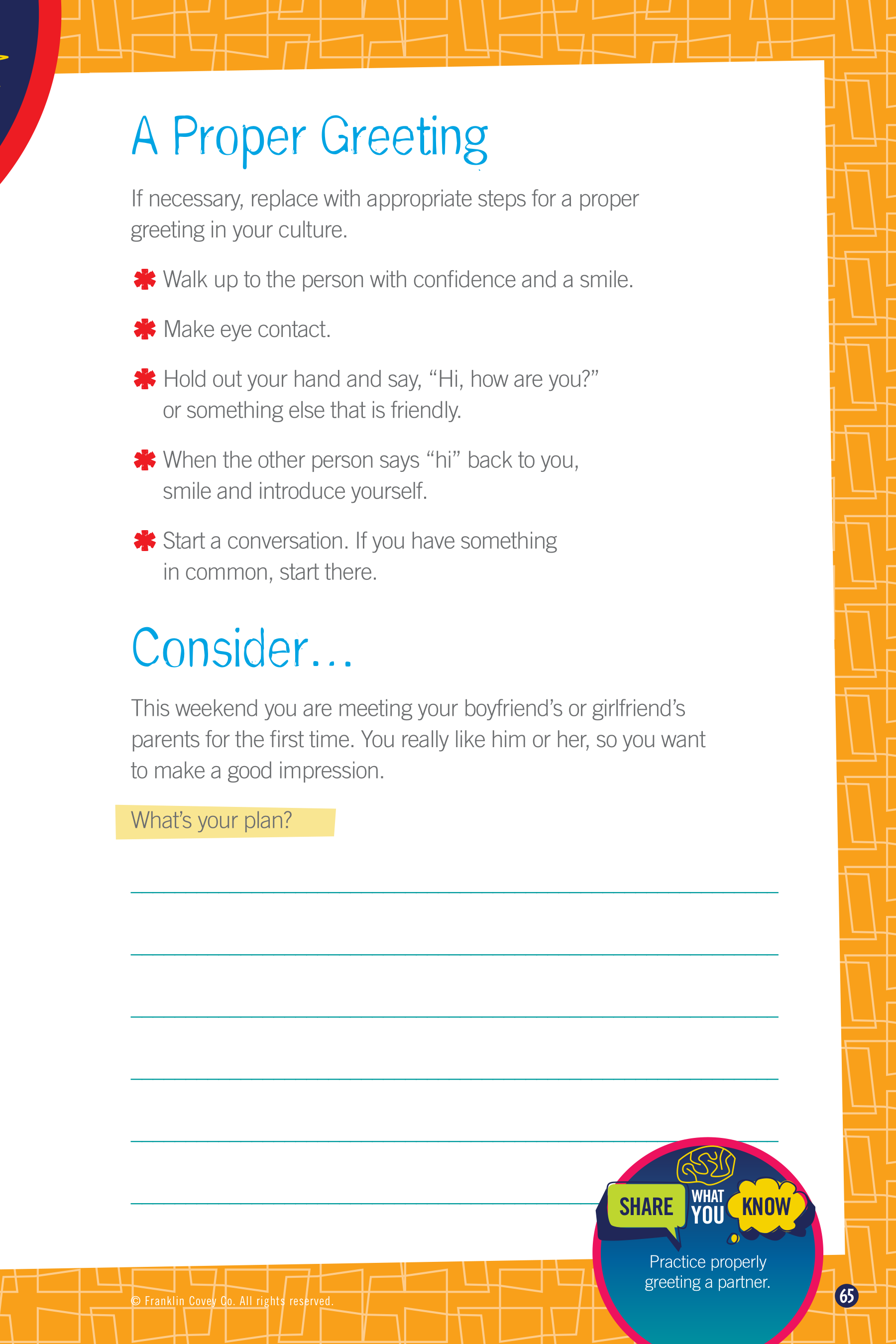 A Proper Greeting

If necessary, replace with appropriate steps for a proper greeting in your culture.

Walk up to the person with confidence and a smile.

Make eye contact.

Hold out your hand and say, “Hi, how are you?” or something else that is friendly.

When the other person says “hi” back to you, smile and introduce yourself.

Start a conversation. If you have something in common, start there.

Consider...

This weekend you are meeting your boyfriend’s or girlfriend’s parents for the first time. You really like him or her, so you want to make a good impression.

What’s your plan?

SHARE WHAT YOU KNOW

Practice properly greeting a partner.

© Franklin Covey Co. All rights reserved.

65